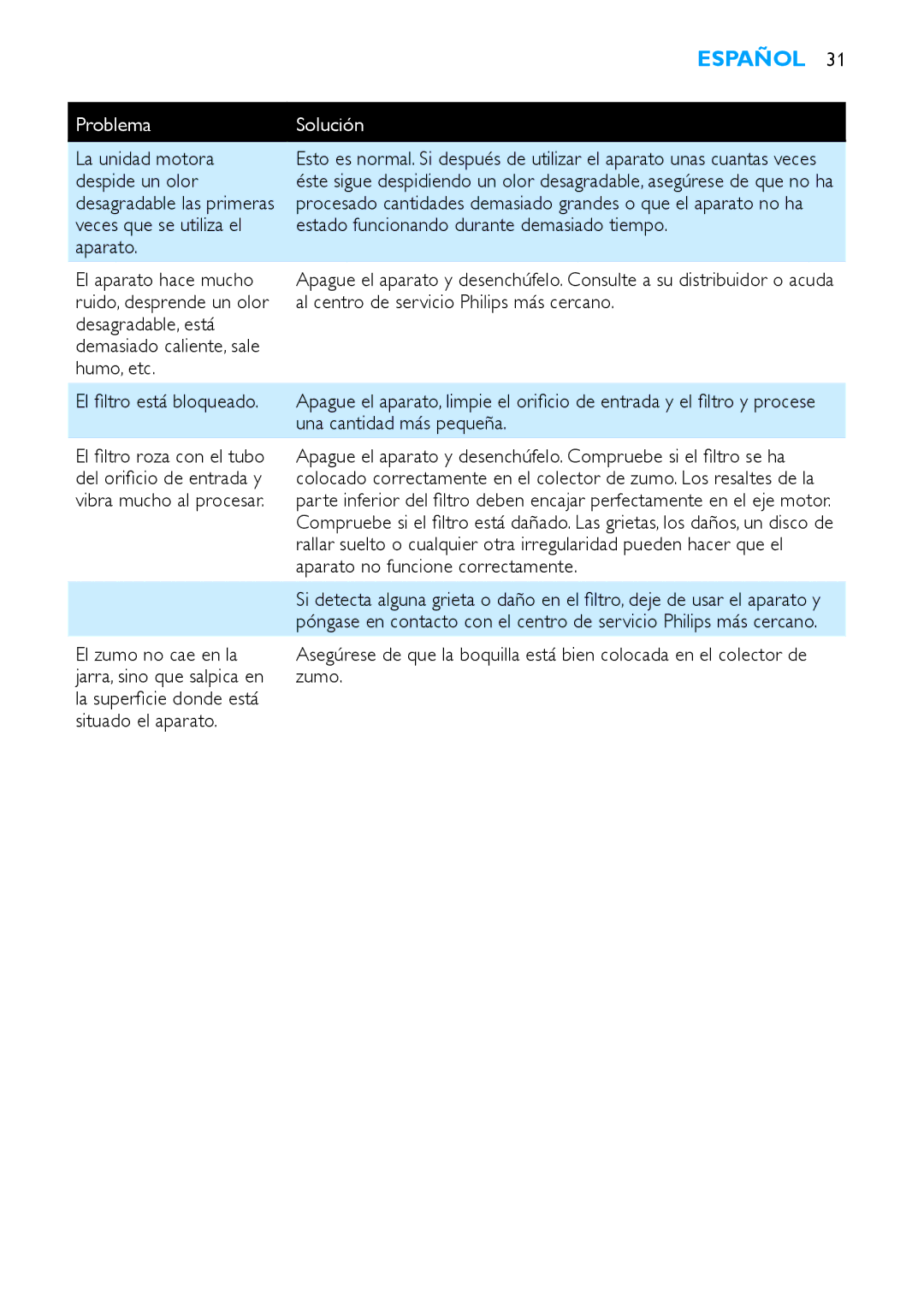 ESPAÑOL 31

| Problema | Solución |
|---|---|
| La unidad motora despide un olor desagradable las primeras veces que se utiliza el aparato. | Esto es normal. Si después de utilizar el aparato unas cuantas veces éste sigue despidiendo un olor desagradable, asegúrese de que no ha procesado cantidades demasiado grandes o que el aparato no ha estado funcionando durante demasiado tiempo. |
| El aparato hace mucho ruido, desprende un olor desagradable, está demasiado caliente, sale humo, etc. | Apague el aparato y desenchúfelo. Consulte a su distribuidor o acuda al centro de servicio Philips más cercano. |
| El filtro está bloqueado. | Apague el aparato, limpie el orificio de entrada y el filtro y procese una cantidad más pequeña. |
| El filtro roza con el tubo del orificio de entrada y vibra mucho al procesar. | Apague el aparato y desenchúfelo. Compruebe si el filtro se ha colocado correctamente en el colector de zumo. Los resaltes de la parte inferior del filtro deben encajar perfectamente en el eje motor. Compruebe si el filtro está dañado. Las grietas, los daños, un disco de rallar suelto o cualquier otra irregularidad pueden hacer que el aparato no funcione correctamente. |
| | Si detecta alguna grieta o daño en el filtro, deje de usar el aparato y póngase en contacto con el centro de servicio Philips más cercano. |
| El zumo no cae en la jarra, sino que salpica en la superficie donde está situado el aparato. | Asegúrese de que la boquilla está bien colocada en el colector de zumo. |